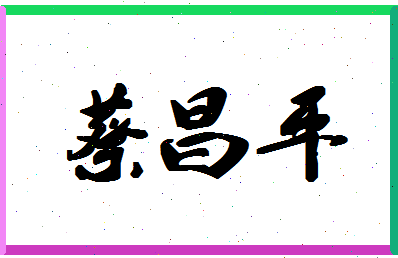 蔡昌平